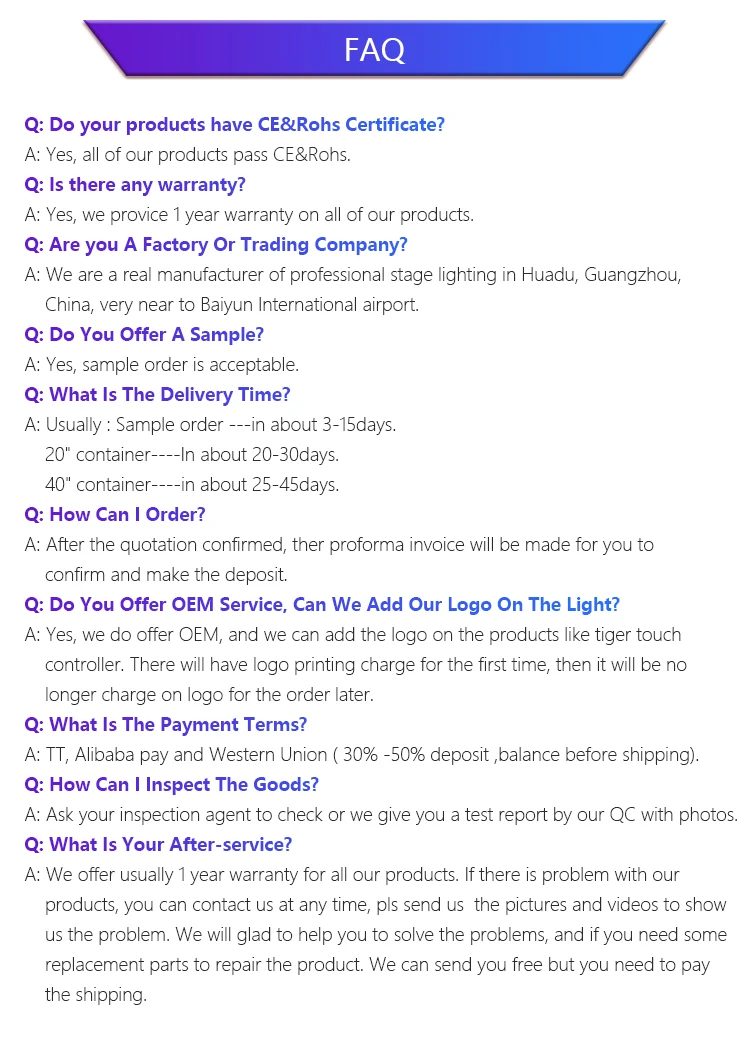 FAQ

Q: Do your products have CE&Rohs Certificate?

A: Yes, all of our products pass CE&Rohs.

Q: Is there any warranty?

A: Yes, we provice 1 year warranty on all of our products.

Q: Are you A Factory Or Trading Company?

A: We are a real manufacturer of professional stage lighting in Huadu, Guangzhou, China, very near to Baiyun International airport.

Q: Do You Offer A Sample?

A: Yes, sample order is acceptable.

Q: What Is The Delivery Time?

A: Usually : Sample order ---in about 3-15days.
20" container----In about 20-30days.
40" container----in about 25-45days.

Q: How Can I Order?

A: After the quotation confirmed, ther proforma invoice will be made for you to confirm and make the deposit.

Q: Do You Offer OEM Service, Can We Add Our Logo On The Light?

A: Yes, we do offer OEM, and we can add the logo on the products like tiger touch controller. There will have logo printing charge for the first time, then it will be no longer charge on logo for the order later.

Q: What Is The Payment Terms?

A: TT, Alibaba pay and Western Union ( 30% -50% deposit ,balance before shipping).

Q: How Can I Inspect The Goods?

A: Ask your inspection agent to check or we give you a test report by our QC with photos.

Q: What Is Your After-service?

A: We offer usually 1 year warranty for all our products. If there is problem with our products, you can contact us at any time, pls send us the pictures and videos to show us the problem. We will glad to help you to solve the problems, and if you need some replacement parts to repair the product. We can send you free but you need to pay the shipping.